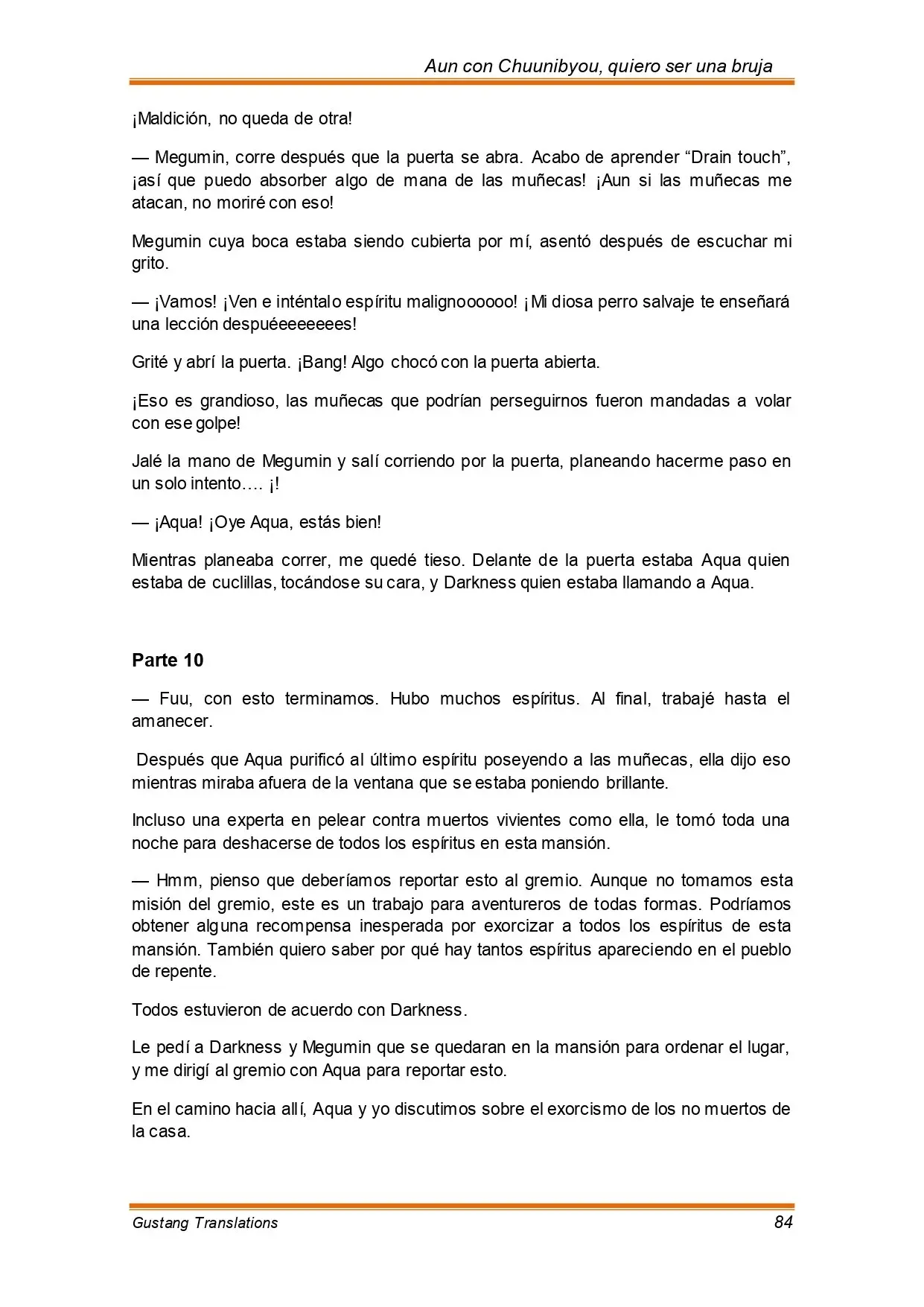 Aun con Chuunibyou, quiero ser una bruja

¡Maldición, no queda de otra!

— Megumin, corre después que la puerta se abra. Acabo de aprender “Drain touch”, ¡así que puedo absorber algo de mana de las muñecas! ¡Aun si las muñecas me atacan, no moriré con eso!

Megumin cuya boca estaba siendo cubierta por mí, asentó después de escuchar mi grito.

— ¡Vamos! ¡Ven e inténtalo espíritu malignoooooo! ¡Mi diosa perro salvaje te enseñará una lección despuéeeeeeees!

Grité y abrí la puerta. ¡Bang! Algo chocó con la puerta abierta.

¡Eso es grandioso, las muñecas que podrían perseguirnos fueron mandadas a volar con ese golpe!

Jalé la mano de Megumin y salí corriendo por la puerta, planeando hacerme paso en un solo intento…. ¡!

— ¡Aqua! ¡Oye Aqua, estás bien!

Mientras planeaba correr, me quedé tieso. Delante de la puerta estaba Aqua quien estaba de cuclillas, tocándose su cara, y Darkness quien estaba llamando a Aqua.

Parte 10

— Fuu, con esto terminamos. Hubo muchos espíritus. Al final, trabajé hasta el amanecer.

Después que Aqua purificó al último espíritu poseyendo a las muñecas, ella dijo eso mientras miraba afuera de la ventana que se estaba poniendo brillante.

Incluso una experta en pelear contra muertos vivientes como ella, le tomó toda una noche para deshacerse de todos los espíritus en esta mansión.

— Hmm, pienso que deberíamos reportar esto al gremio. Aunque no tomamos esta misión del gremio, este es un trabajo para aventureros de todas formas. Podríamos obtener alguna recompensa inesperada por exorcizar a todos los espíritus de esta mansión. También quiero saber por qué hay tantos espíritus apareciendo en el pueblo de repente.

Todos estuvieron de acuerdo con Darkness.

Le pedí a Darkness y Megumin que se quedaran en la mansión para ordenar el lugar, y me dirigí al gremio con Aqua para reportar esto.

En el camino hacia allí, Aqua y yo discutimos sobre el exorcismo de los no muertos de la casa.

Gustang Translations 84